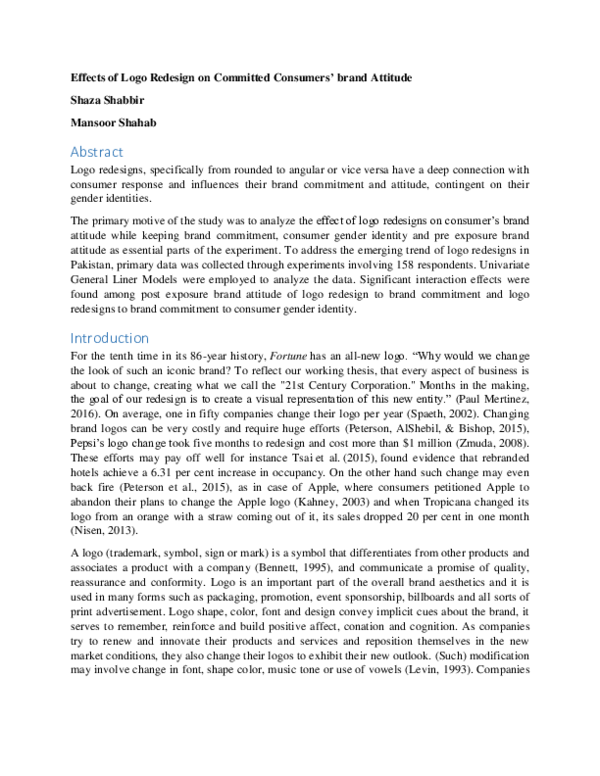 Effects of Logo Redesign on Committed Consumers' brand Attitude

Shaza Shabbir

Mansoor Shahab

Abstract

Logo redesigns, specifically from rounded to angular or vice versa have a deep connection with consumer response and influences their brand commitment and attitude, contingent on their gender identities.

The primary motive of the study was to analyze the effect of logo redesigns on consumer's brand attitude while keeping brand commitment, consumer gender identity and pre exposure brand attitude as essential parts of the experiment. To address the emerging trend of logo redesigns in Pakistan, primary data was collected through experiments involving 158 respondents. Univariate General Liner Models were employed to analyze the data. Significant interaction effects were found among post exposure brand attitude of logo redesign to brand commitment and logo redesigns to brand commitment to consumer gender identity.

Introduction

For the tenth time in its 86-year history, Fortune has an all-new logo. "Why would we change the look of such an iconic brand? To reflect our working thesis, that every aspect of business is about to change, creating what we call the "21st Century Corporation." Months in the making, the goal of our redesign is to create a visual representation of this new entity." (Paul Mertinez, 2016). On average, one in fifty companies change their logo per year (Spaeth, 2002). Changing brand logos can be very costly and require huge efforts (Peterson, AlShebil, & Bishop, 2015), Pepsi's logo change took five months to redesign and cost more than $1 million (Zmuda, 2008). These efforts may pay off well for instance Tsai et al. (2015), found evidence that rebranded hotels achieve a 6.31 per cent increase in occupancy. On the other hand such change may even back fire (Peterson et al., 2015), as in case of Apple, where consumers petitioned Apple to abandon their plans to change the Apple logo (Kahney, 2003) and when Tropicana changed its logo from an orange with a straw coming out of it, its sales dropped 20 per cent in one month (Nisen, 2013).

A logo (trademark, symbol, sign or mark) is a symbol that differentiates from other products and associates a product with a company (Bennett, 1995), and communicate a promise of quality, reassurance and conformity. Logo is an important part of the overall brand aesthetics and it is used in many forms such as packaging, promotion, event sponsorship, billboards and all sorts of print advertisement. Logo shape, color, font and design convey implicit cues about the brand, it serves to remember, reinforce and build positive affect, conation and cognition. As companies try to renew and innovate their products and services and reposition themselves in the new market conditions, they also change their logos to exhibit their new outlook. (Such) modification may involve change in font, shape color, music tone or use of vowels (Levin, 1993). Companies